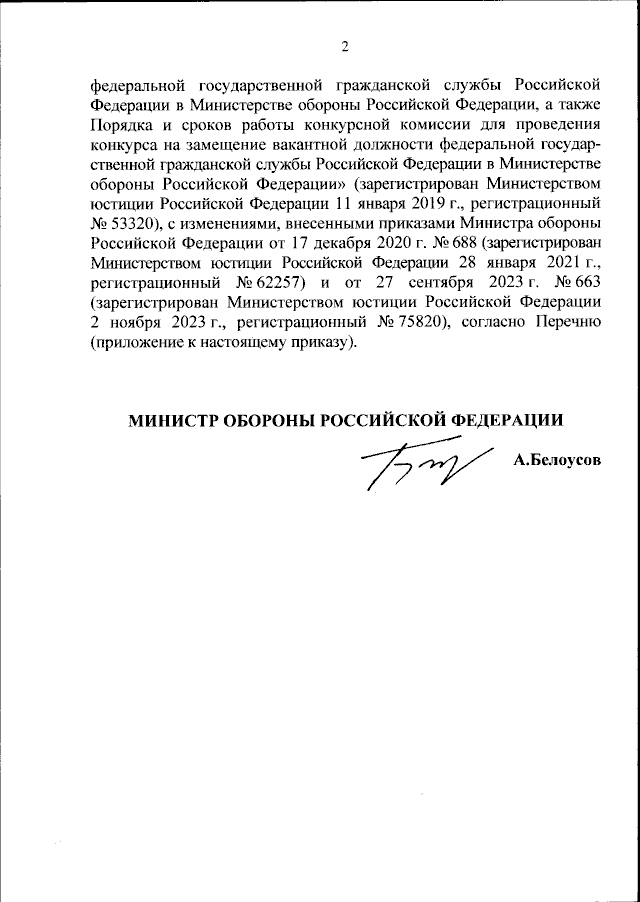 2

федеральной государственной гражданской службы Российской Федерации в Министерстве обороны Российской Федерации, а также Порядка и сроков работы конкурсной комиссии для проведения конкурса на замещение вакантной должности федеральной государственной гражданской службы Российской Федерации в Министерстве обороны Российской Федерации» (зарегистрирован Министерством юстиции Российской Федерации 11 января 2019 г., регистрационный № 53320), с изменениями, внесенными приказами Министра обороны Российской Федерации от 17 декабря 2020 г. № 688 (зарегистрирован Министерством юстиции Российской Федерации 28 января 2021 г., регистрационный № 62257) и от 27 сентября 2023 г. № 663 (зарегистрирован Министерством юстиции Российской Федерации 2 ноября 2023 г., регистрационный № 75820), согласно Перечню (приложение к настоящему приказу).

МИНИСТР ОБОРОНЫ РОССИЙСКОЙ ФЕДЕРАЦИИ

А.Белоусов